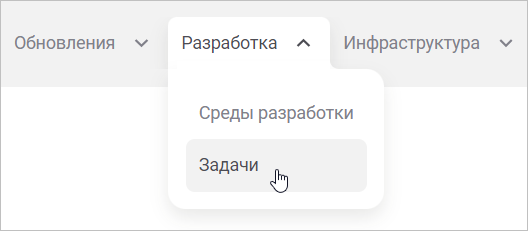 Обновления
Разработка
Инфраструктура

Среды разработки
Задачи